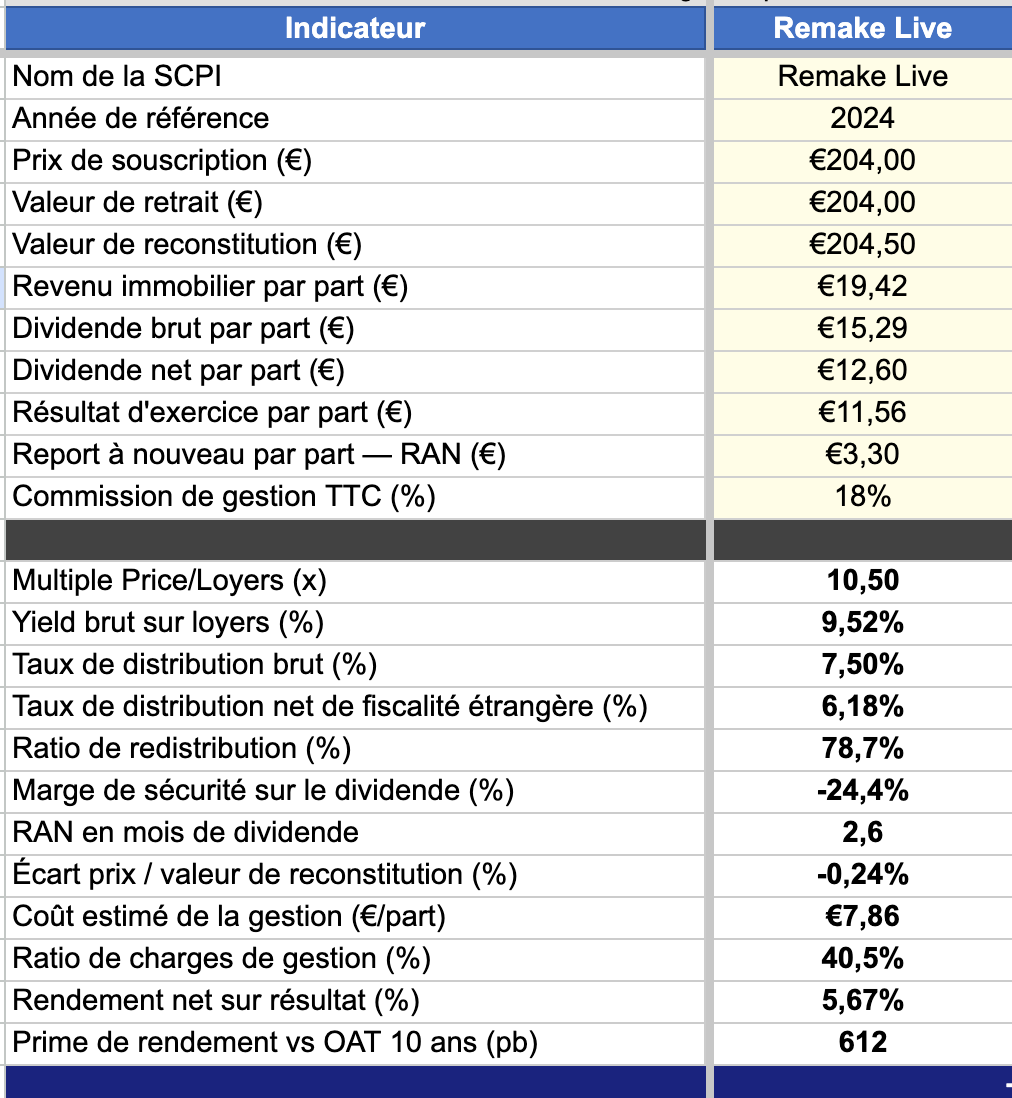 | Indicateur | Remake Live |
|---|---|
| Nom de la SCPI | Remake Live |
| Année de référence | 2024 |
| Prix de souscription (€) | €204,00 |
| Valeur de retrait (€) | €204,00 |
| Valeur de reconstitution (€) | €204,50 |
| Revenu immobilier par part (€) | €19,42 |
| Dividende brut par part (€) | €15,29 |
| Dividende net par part (€) | €12,60 |
| Résultat d'exercice par part (€) | €11,56 |
| Report à nouveau par part — RAN (€) | €3,30 |
| Commission de gestion TTC (%) | 18% |
| | |
| Multiple Price/Loyers (x) | 10,50 |
| Yield brut sur loyers (%) | 9,52% |
| Taux de distribution brut (%) | 7,50% |
| Taux de distribution net de fiscalité étrangère (%) | 6,18% |
| Ratio de redistribution (%) | 78,7% |
| Marge de sécurité sur le dividende (%) | -24,4% |
| RAN en mois de dividende | 2,6 |
| Écart prix / valeur de reconstitution (%) | -0,24% |
| Coût estimé de la gestion (€/part) | €7,86 |
| Ratio de charges de gestion (%) | 40,5% |
| Rendement net sur résultat (%) | 5,67% |
| Prime de rendement vs OAT 10 ans (pb) | 612 |